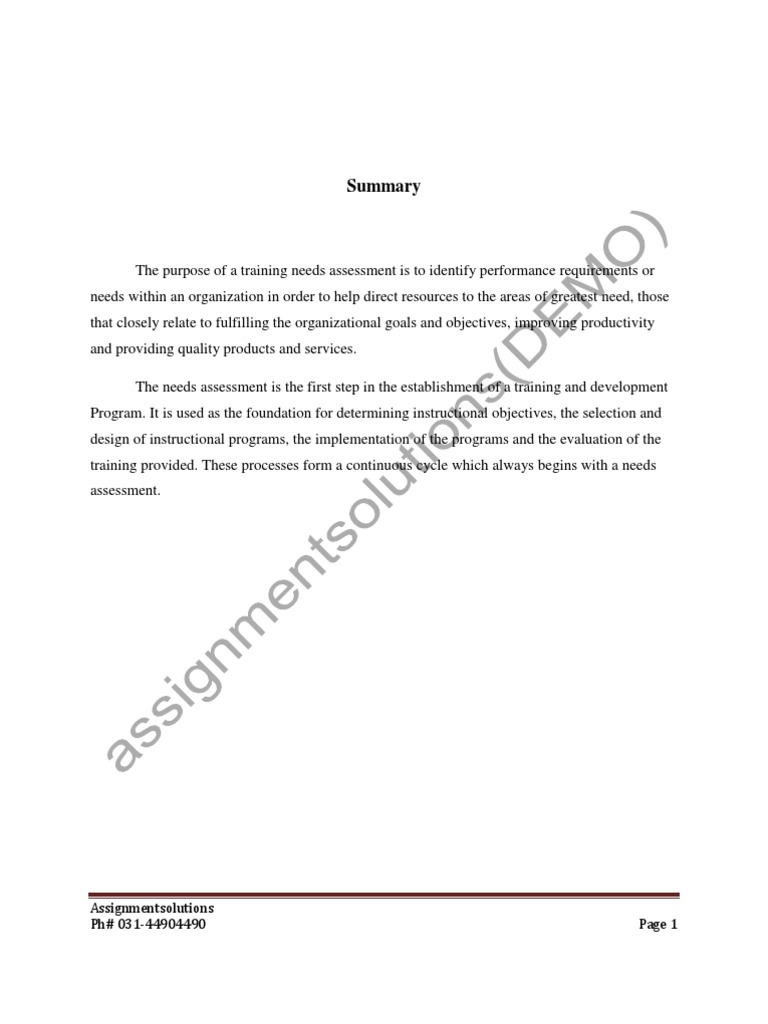 Summary

The purpose of a training needs assessment is to identify performance requirements or needs within an organization in order to help direct resources to the areas of greatest need, those that closely relate to fulfilling the organizational goals and objectives, improving productivity and providing quality products and services.

The needs assessment is the first step in the establishment of a training and development Program. It is used as the foundation for determining instructional objectives, the selection and design of instructional programs, the implementation of the programs and the evaluation of the training provided. These processes form a continuous cycle which always begins with a needs assessment.

assignmentsolutions(DEMO)

Assignmentsolutions
Ph# 031-44904490

Page 1